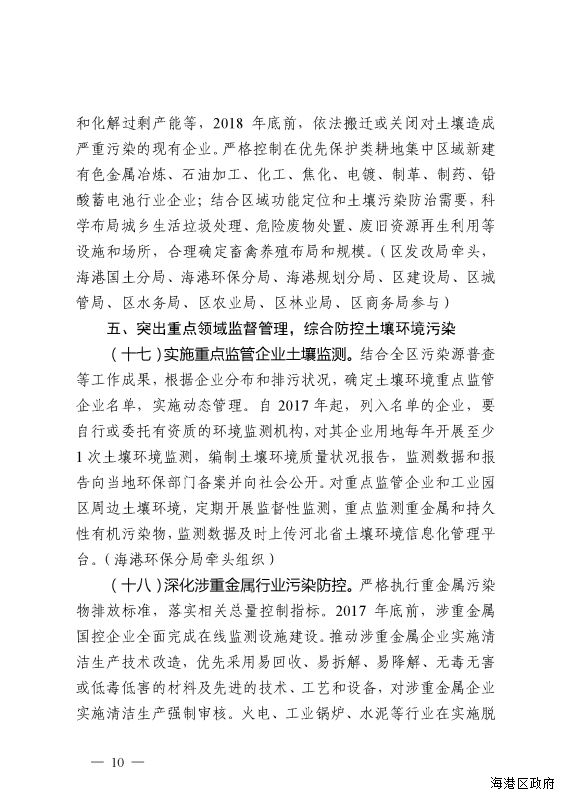 和化解过剩产能等，2018 年底前，依法搬迁或关闭对土壤造成严重污染的现有企业。严格控制在优先保护类耕地集中区域新建有色金属冶炼、石油加工、化工、焦化、电镀、制革、制药、铅酸蓄电池行业企业；结合区域功能定位和土壤污染防治需要，科学布局城乡生活垃圾处理、危险废物处置、废旧资源再生利用等设施和场所，合理确定畜禽养殖布局和规模。（区发改局牵头，海港国土分局、海港环保分局、海港规划分局、区建设局、区城管局、区水务局、区农业局、区林业局、区商务局参与）

五、突出重点领域监督管理，综合防控土壤环境污染

（十七）实施重点监管企业土壤监测。结合全区污染源普查等工作成果，根据企业分布和排污状况，确定土壤环境重点监管企业名单，实施动态管理。自 2017 年起，列入名单的企业，要自行或委托有资质的环境监测机构，对其企业用地每年开展至少 1 次土壤环境监测，编制土壤环境质量状况报告，监测数据和报告向当地环保部门备案并向社会公开。对重点监管企业和工业园区周边土壤环境，定期开展监督性监测，重点监测重金属和持久性有机污染物，监测数据及时上传河北省土壤环境信息化管理平台。（海港环保分局牵头组织）

（十八）深化涉重金属行业污染防控。严格执行重金属污染物排放标准，落实相关总量控制指标。2017 年底前，涉重金属国控企业全面完成在线监测设施建设。推动涉重金属企业实施清洁生产技术改造，优先采用易回收、易拆解、易降解、无毒无害或低毒低害的材料及先进的技术、工艺和设备，对涉重金属企业实施清洁生产强制审核。火电、工业锅炉、水泥等行业在实施脱

— 10 —

海港区政府